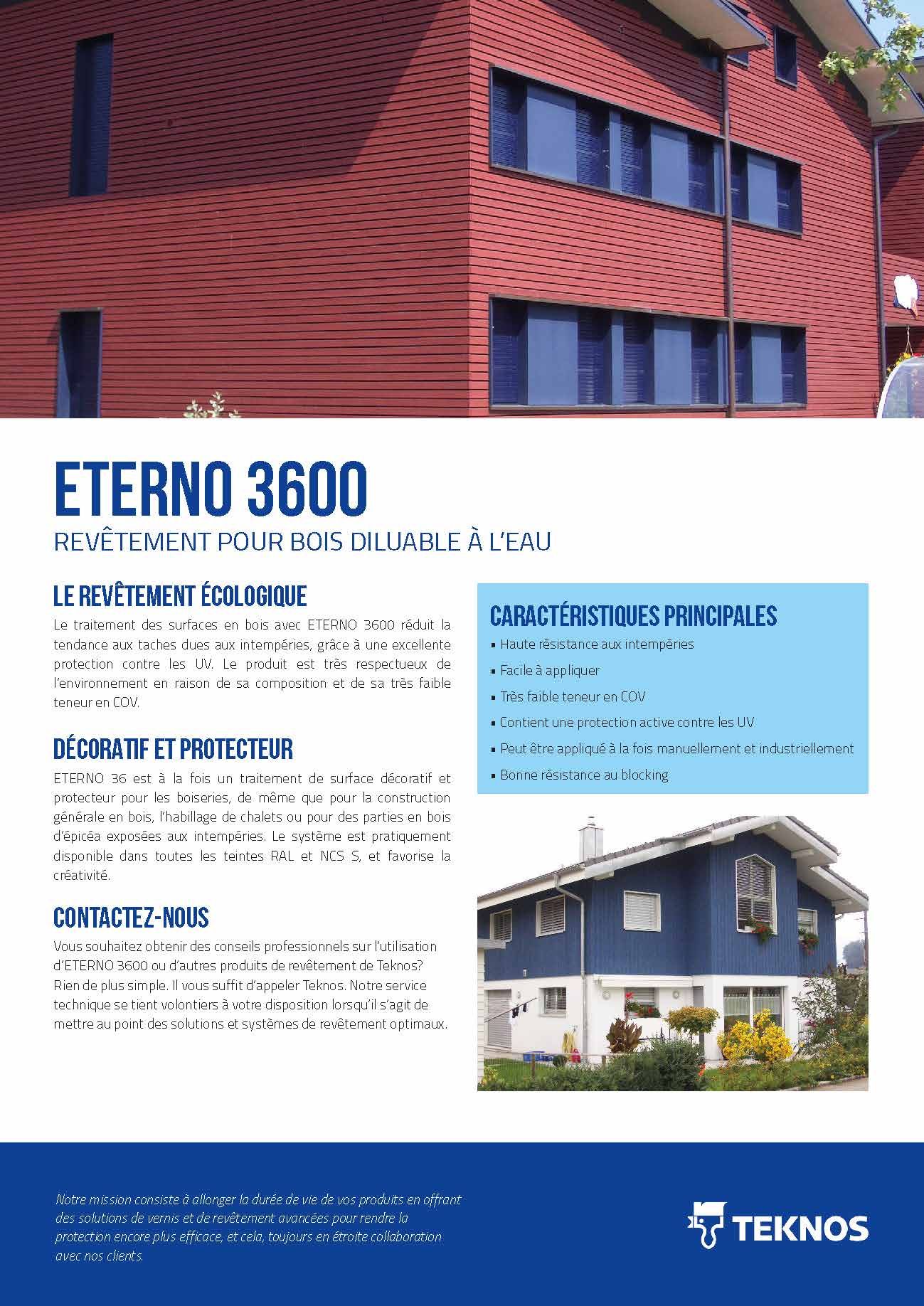 ETERNO 3600

REVÊTEMENT POUR BOIS DILUABLE À L'EAU

LE REVÊTEMENT ÉCOLOGIQUE

Le traitement des surfaces en bois avec ETERNO 3600 réduit la tendance aux taches dues aux intempéries, grâce à une excellente protection contre les UV. Le produit est très respectueux de l'environnement en raison de sa composition et de sa très faible teneur en COV.

DÉCORATIF ET PROTECTEUR

ETERNO 36 est à la fois un traitement de surface décoratif et protecteur pour les boiseries, de même que pour la construction générale en bois, l'habillage de chalets ou pour des parties en bois d'épicéa exposées aux intempéries. Le système est pratiquement disponible dans toutes les teintes RAL et NCS S, et favorise la créativité.

CONTACTEZ-NOUS

Vous souhaitez obtenir des conseils professionnels sur l'utilisation d'ETERNO 3600 ou d'autres produits de revêtement de Teknos? Rien de plus simple. Il vous suffit d'appeler Teknos. Notre service technique se tient volontiers à votre disposition lorsqu'il s'agit de mettre au point des solutions et systèmes de revêtement optimaux.

CARACTÉRISTIQUES PRINCIPALES

• Haute résistance aux intempéries
• Facile à appliquer
• Très faible teneur en COV
• Contient une protection active contre les UV
• Peut être appliqué à la fois manuellement et industriellement
• Bonne résistance au blocking

Notre mission consiste à allonger la durée de vie de vos produits en offrant des solutions de vernis et de revêtement avancées pour rendre la protection encore plus efficace, et cela, toujours en étroite collaboration avec nos clients.

TEKNOS